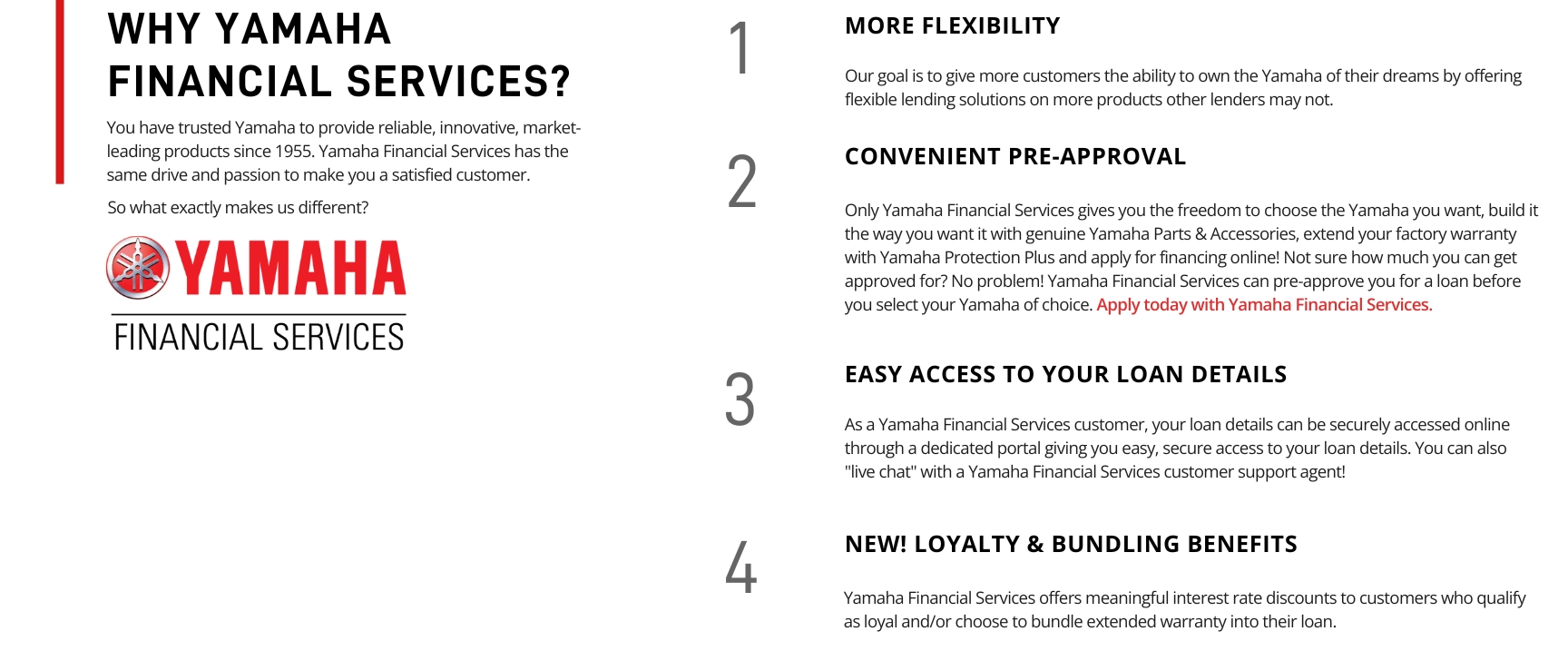 WHY YAMAHA FINANCIAL SERVICES?

You have trusted Yamaha to provide reliable, innovative, market-leading products since 1955. Yamaha Financial Services has the same drive and passion to make you a satisfied customer.

So what exactly makes us different?

YAMAHA
FINANCIAL SERVICES

1

MORE FLEXIBILITY

Our goal is to give more customers the ability to own the Yamaha of their dreams by offering flexible lending solutions on more products other lenders may not.

2

CONVENIENT PRE-APPROVAL

Only Yamaha Financial Services gives you the freedom to choose the Yamaha you want, build it the way you want it with genuine Yamaha Parts & Accessories, extend your factory warranty with Yamaha Protection Plus and apply for financing online! Not sure how much you can get approved for? No problem! Yamaha Financial Services can pre-approve you for a loan before you select your Yamaha of choice. Apply today with Yamaha Financial Services.

3

EASY ACCESS TO YOUR LOAN DETAILS

As a Yamaha Financial Services customer, your loan details can be securely accessed online through a dedicated portal giving you easy, secure access to your loan details. You can also "live chat" with a Yamaha Financial Services customer support agent!

4

NEW! LOYALTY & BUNDLING BENEFITS

Yamaha Financial Services offers meaningful interest rate discounts to customers who qualify as loyal and/or choose to bundle extended warranty into their loan.